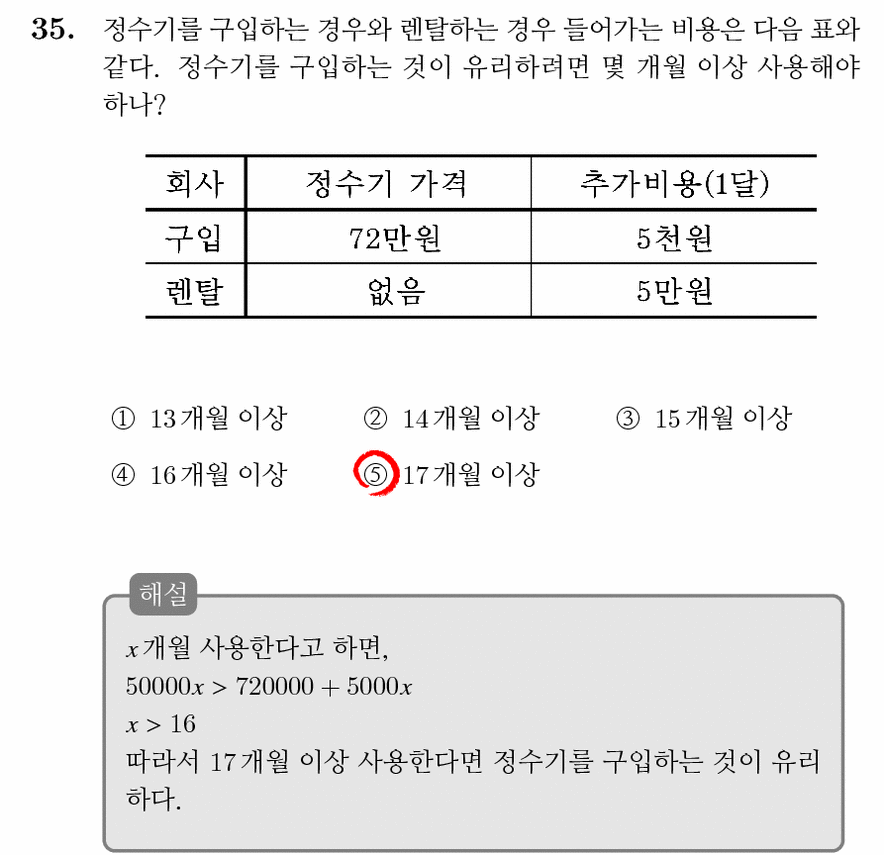 35. 정수기를 구입하는 경우와 렌탈하는 경우 들어가는 비용은 다음 표와 같다. 정수기를 구입하는 것이 유리하려면 몇 개월 이상 사용해야 하나?

| 회사 | 정수기 가격 | 추가비용(1달) |
|---|---|---|
| 구입 | 72만원 | 5천원 |
| 렌탈 | 없음 | 5만원 |

① 13개월 이상 ② 14개월 이상 ③ 15개월 이상
④ 16개월 이상 ⑤ 17개월 이상

해설
$x$개월 사용한다고 하면,
$50000x > 720000 + 5000x$
$x > 16$
따라서 17개월 이상 사용한다면 정수기를 구입하는 것이 유리하다.